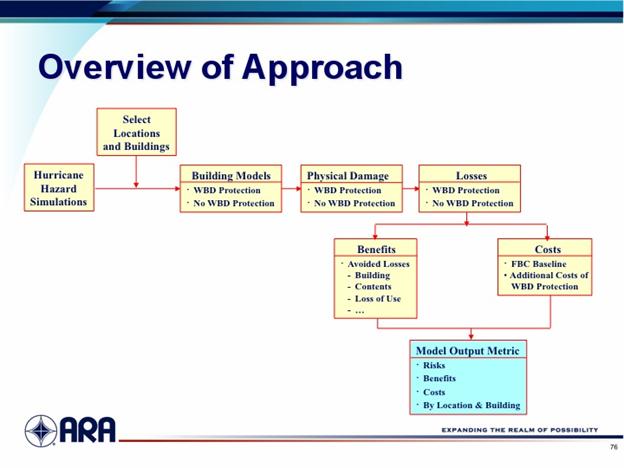 Overview of Approach

Select Locations and Buildings

Hurricane Hazard Simulations

Building Models
· WBD Protection
· No WBD Protection

Physical Damage
· WBD Protection
· No WBD Protection

Losses
· WBD Protection
· No WBD Protection

Benefits
· Avoided Losses
- Building
- Contents
- Loss of Use
- …

Costs
· FBC Baseline
· Additional Costs of WBD Protection

Model Output Metric
· Risks
· Benefits
· Costs
· By Location & Building

ARA

EXPANDING THE REALM OF POSSIBILITY

76